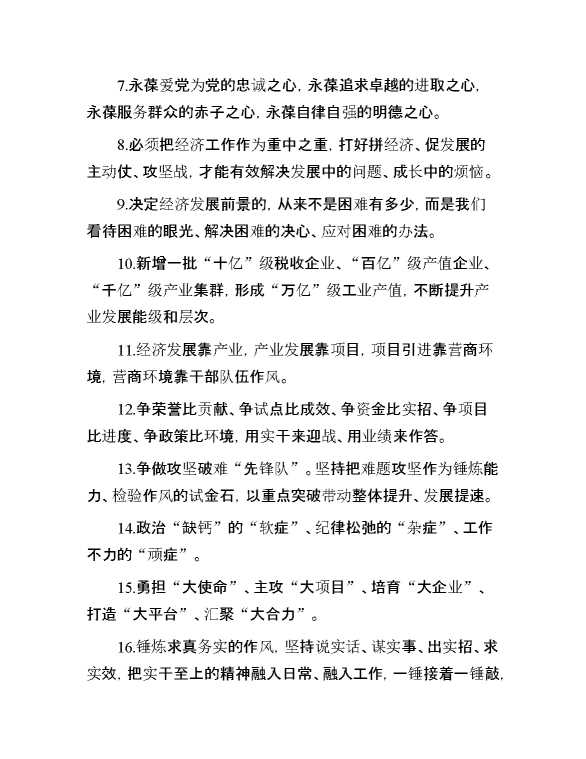 7.永葆爱党为党的忠诚之心，永葆追求卓越的进取之心，永葆服务群众的赤子之心，永葆自律自强的明德之心。

8.必须把经济工作作为重中之重，打好拼经济、促发展的主动仗、攻坚战，才能有效解决发展中的问题、成长中的烦恼。

9.决定经济发展前景的，从来不是困难有多少，而是我们看待困难的眼光、解决困难的决心、应对困难的办法。

10.新增一批“十亿”级税收企业、“百亿”级产值企业、“千亿”级产业集群，形成“万亿”级工业产值，不断提升产业发展能级和层次。

11.经济发展靠产业，产业发展靠项目，项目引进靠营商环境，营商环境靠干部队伍作风。

12.争荣誉比贡献、争试点比成效、争资金比实招、争项目比进度、争政策比环境，用实干来迎战、用业绩来作答。

13.争做攻坚破难“先锋队”。坚持把难题攻坚作为锤炼能力、检验作风的试金石，以重点突破带动整体提升、发展提速。

14.政治“缺钙”的“软症”、纪律松弛的“杂症”、工作不力的“顽症”。

15.勇担“大使命”、主攻“大项目”、培育“大企业”、打造“大平台”、汇聚“大合力”。

16.锤炼求真务实的作风，坚持说实话、谋实事、出实招、求实效，把实干至上的精神融入日常、融入工作，一锤接着一锤敲，